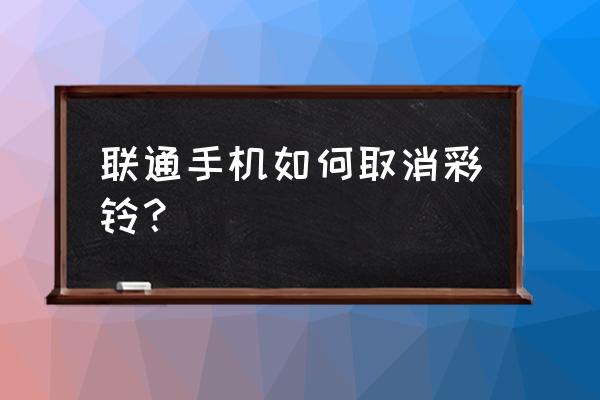 联通手机如何取消彩铃？